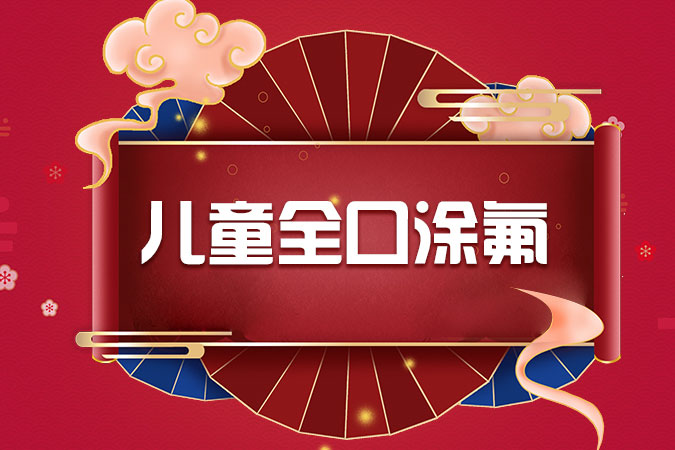 儿童全口涂氟